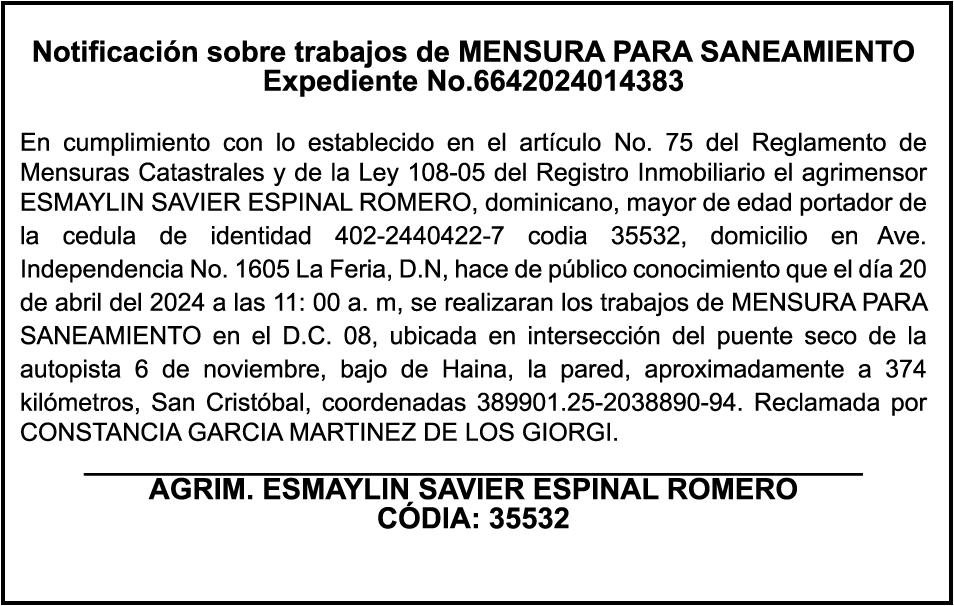 Notificación sobre trabajos de MENSURA PARA SANEAMIENTO
Expediente No.6642024014383

En cumplimiento con lo establecido en el artículo No. 75 del Reglamento de Mensuras Catastrales y de la Ley 108-05 del Registro Inmobiliario el agrimensor ESMAYLIN SAVIER ESPINAL ROMERO, dominicano, mayor de edad portador de la cedula de identidad 402-2440422-7 codia 35532, domicilio en Ave. Independencia No. 1605 La Feria, D.N, hace de público conocimiento que el día 20 de abril del 2024 a las 11: 00 a. m, se realizaran los trabajos de MENSURA PARA SANEAMIENTO en el D.C. 08, ubicada en intersección del puente seco de la autopista 6 de noviembre, bajo de Haina, la pared, aproximadamente a 374 kilómetros, San Cristóbal, coordenadas 389901.25-2038890-94. Reclamada por CONSTANCIA GARCIA MARTINEZ DE LOS GIORGI.

AGRIM. ESMAYLIN SAVIER ESPINAL ROMERO
CÓDIA: 35532